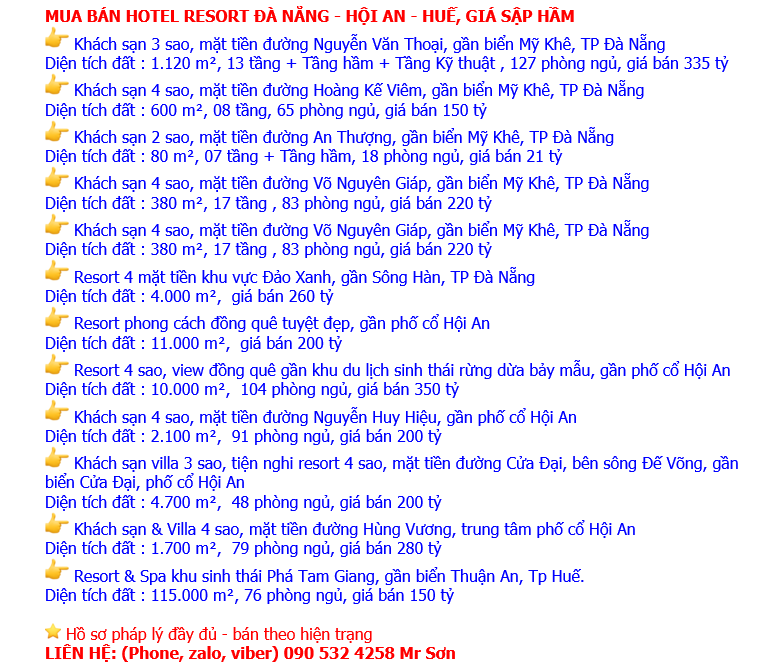 MUA BÁN HOTEL RESORT ĐÀ NẴNG - HỘI AN - HUẾ, GIÁ SẬP HẦM

Khách sạn 3 sao, mặt tiền đường Nguyễn Văn Thoại, gần biển Mỹ Khê, TP Đà Nẵng
Diện tích đất : 1.120 m², 13 tầng + Tầng hầm + Tầng Kỹ thuật , 127 phòng ngủ, giá bán 335 tỷ

Khách sạn 4 sao, mặt tiền đường Hoàng Kế Viêm, gần biển Mỹ Khê, TP Đà Nẵng
Diện tích đất : 600 m², 08 tầng, 65 phòng ngủ, giá bán 150 tỷ

Khách sạn 2 sao, mặt tiền đường An Thượng, gần biển Mỹ Khê, TP Đà Nẵng
Diện tích đất : 80 m², 07 tầng + Tầng hầm, 18 phòng ngủ, giá bán 21 tỷ

Khách sạn 4 sao, mặt tiền đường Võ Nguyên Giáp, gần biển Mỹ Khê, TP Đà Nẵng
Diện tích đất : 380 m², 17 tầng , 83 phòng ngủ, giá bán 220 tỷ

Khách sạn 4 sao, mặt tiền đường Võ Nguyên Giáp, gần biển Mỹ Khê, TP Đà Nẵng
Diện tích đất : 380 m², 17 tầng , 83 phòng ngủ, giá bán 220 tỷ

Resort 4 mặt tiền khu vực Đảo Xanh, gần Sông Hàn, TP Đà Nẵng
Diện tích đất : 4.000 m², giá bán 260 tỷ

Resort phong cách đồng quê tuyệt đẹp, gần phố cổ Hội An
Diện tích đất : 11.000 m², giá bán 200 tỷ

Resort 4 sao, view đồng quê gần khu du lịch sinh thái rừng dừa bảy mẫu, gần phố cổ Hội An
Diện tích đất : 10.000 m², 104 phòng ngủ, giá bán 350 tỷ

Khách sạn 4 sao, mặt tiền đường Nguyễn Huy Hiệu, gần phố cổ Hội An
Diện tích đất : 2.100 m², 91 phòng ngủ, giá bán 200 tỷ

Khách sạn villa 3 sao, tiện nghi resort 4 sao, mặt tiền đường Cửa Đại, bên sông Đế Võng, gần biển Cửa Đại, phố cổ Hội An
Diện tích đất : 4.700 m², 48 phòng ngủ, giá bán 200 tỷ

Khách sạn & Villa 4 sao, mặt tiền đường Hùng Vương, trung tâm phố cổ Hội An
Diện tích đất : 1.700 m², 79 phòng ngủ, giá bán 280 tỷ

Resort & Spa khu sinh thái Phá Tam Giang, gần biển Thuận An, Tp Huế.
Diện tích đất : 115.000 m², 76 phòng ngủ, giá bán 150 tỷ

Hồ sơ pháp lý đầy đủ - bán theo hiện trạng
LIÊN HỆ: (Phone, zalo, viber) 090 532 4258 Mr Sơn